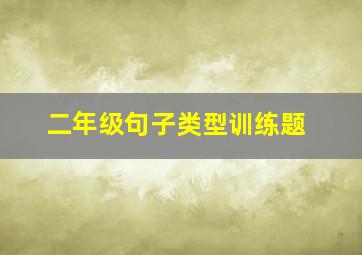 二年级句子类型训练题